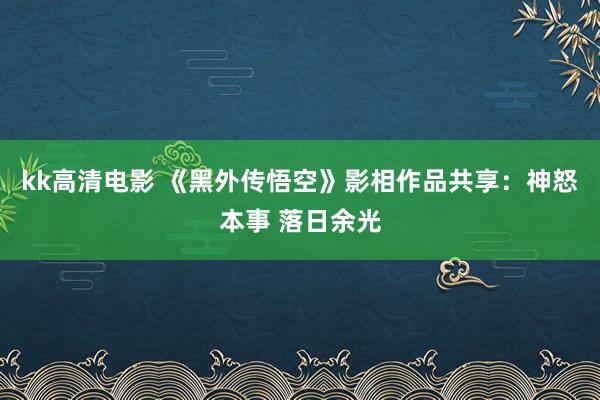 kk高清电影 《黑外传悟空》影相作品共享：神怒本事 落日余光